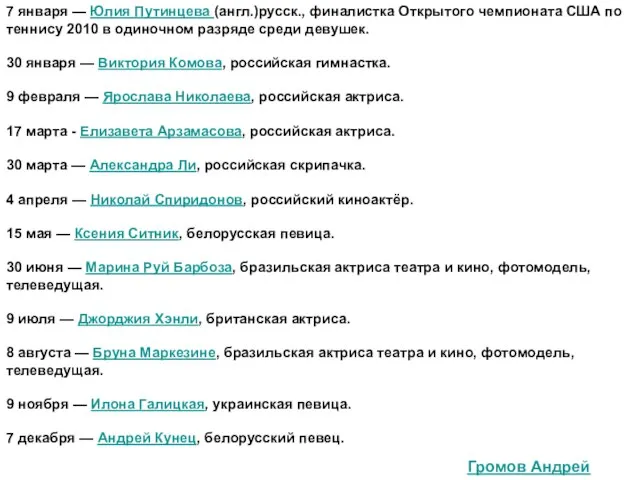 7 января — Юлия Путинцева (англ.)русск., финалистка Открытого чемпионата США по теннису 2010 в одиночном разряде среди девушек.

30 января — Виктория Комова, российская гимнастка.

9 февраля — Ярослава Николаева, российская актриса.

17 марта - Елизавета Арзамасова, российская актриса.

30 марта — Александра Ли, российская скрипачка.

4 апреля — Николай Спиридонов, российский киноактёр.

15 мая — Ксения Ситник, белорусская певица.

30 июня — Марина Руй Барбоза, бразильская актриса театра и кино, фотомодель, телеведущая.

9 июля — Джорджия Хэнли, британская актриса.

8 августа — Бруна Маркезине, бразильская актриса театра и кино, фотомодель, телеведущая.

9 ноября — Илона Галицкая, украинская певица.

7 декабря — Андрей Кунец, белорусский певец.

Громов Андрей